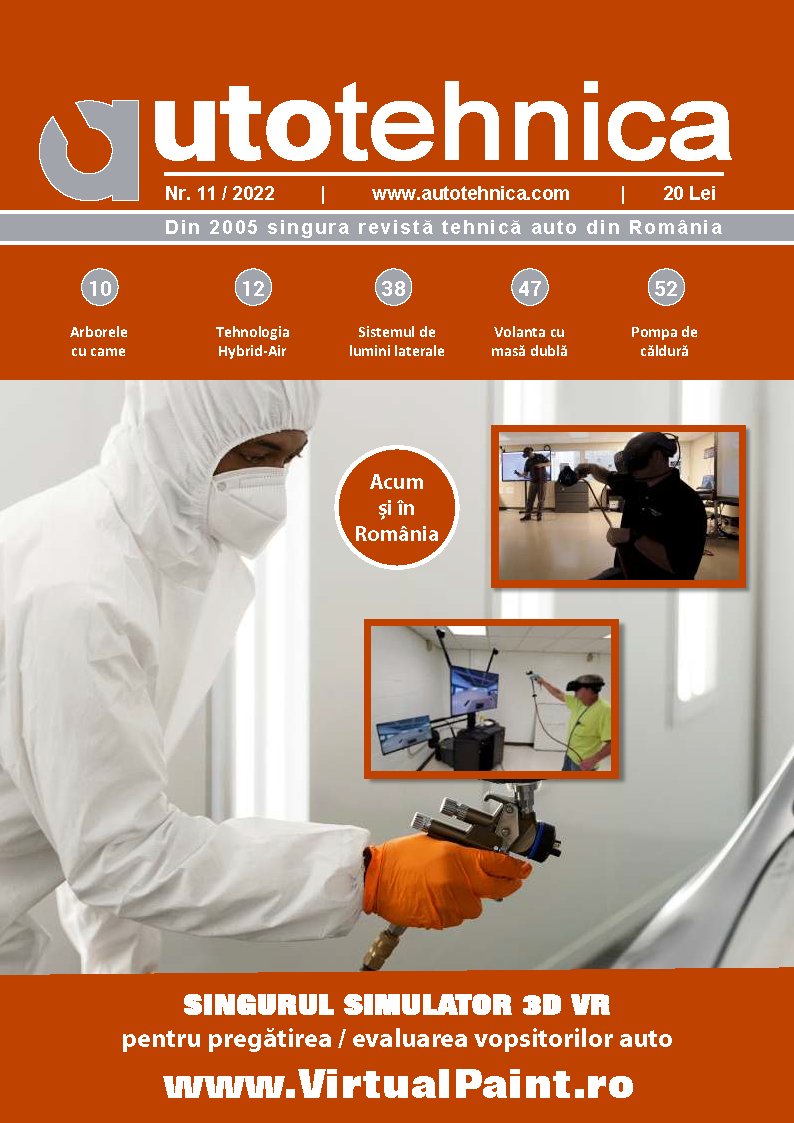 autotehnica

Nr. 11 / 2022 | www.autotehnica.com | 20 Lei

Din 2005 singura revistă tehnică auto din România

10
Arborele cu came

12
Tehnologia Hybrid-Air

38
Sistemul de lumini laterale

47
Volanta cu masă dublă

52
Pompa de căldură

Acum și în România

SINGURUL SIMULATOR 3D VR
pentru pregătirea / evaluarea vopsitorilor auto
www.VirtualPaint.ro